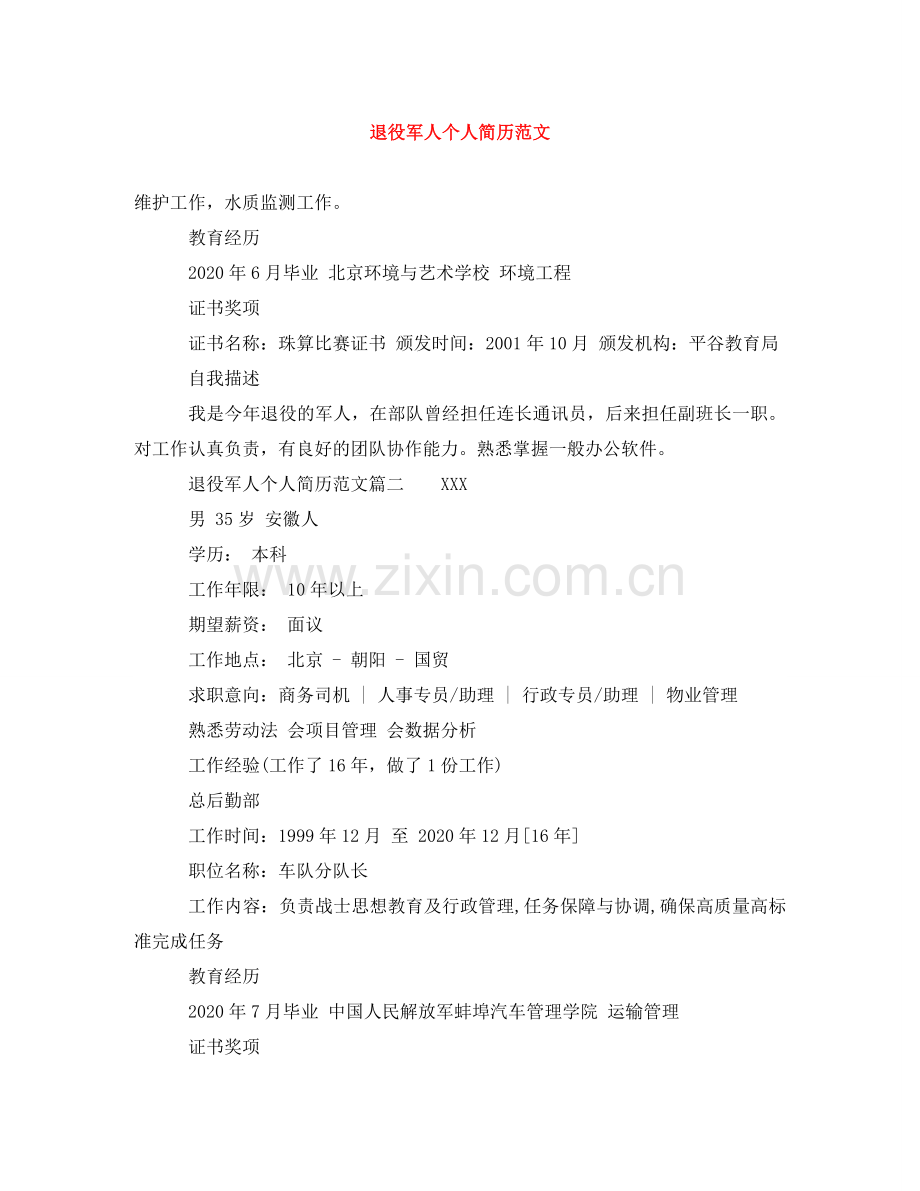 退役军人个人简历范文

维护工作，水质监测工作。

教育经历

2020年6月毕业 北京环境与艺术学校 环境工程

证书奖项

证书名称：珠算比赛证书 颁发时间：2001年10月 颁发机构：平谷教育局

自我描述

我是今年退役的军人，在部队曾经担任连长通讯员，后来担任副班长一职。对工作认真负责，有良好的团队协作能力。熟悉掌握一般办公软件。

退役军人个人简历范文篇二 XXX

男 35岁 安徽人

学历： 本科

工作年限： 10年以上

期望薪资： 面议

工作地点： 北京 - 朝阳 - 国贸

求职意向：商务司机 | 人事专员/助理 | 行政专员/助理 | 物业管理

熟悉劳动法 会项目管理 会数据分析

工作经验(工作了16年，做了1份工作)

总后勤部

工作时间：1999年12月 至 2020年12月[16年]

职位名称：车队分队长

工作内容：负责战士思想教育及行政管理,任务保障与协调,确保高质量高标准完成任务

教育经历

2020年7月毕业 中国人民解放军蚌埠汽车管理学院 运输管理

证书奖项

www.zixin.com.cn